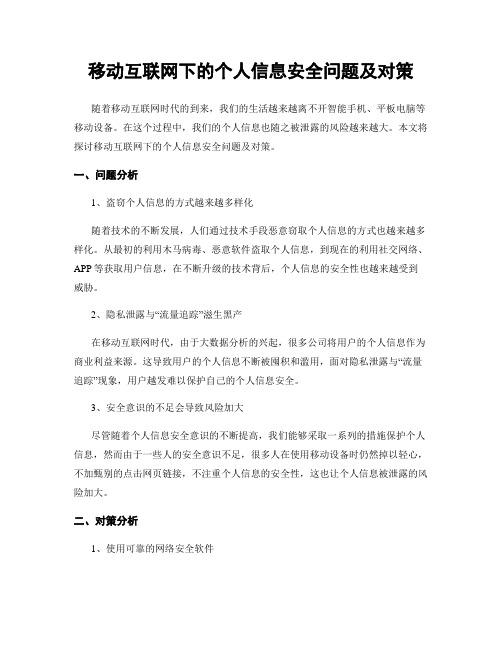 移动互联网下的个人信息安全问题及对策

随着移动互联网时代的到来，我们的生活越来越离不开智能手机、平板电脑等移动设备。在这个过程中，我们的个人信息也随之被泄露的风险越来越大。本文将探讨移动互联网下的个人信息安全问题及对策。

一、问题分析

1、盗窃个人信息的方式越来越多样化

随着技术的不断发展，人们通过技术手段恶意窃取个人信息的方式也越来越多样化。从最初的利用木马病毒、恶意软件盗取个人信息，到现在的利用社交网络、APP等获取用户信息，在不断升级的技术背后，个人信息的安全性也越来越受到威胁。

2、隐私泄露与“流量追踪”滋生黑产

在移动互联网时代，由于大数据分析的兴起，很多公司将用户的个人信息作为商业利益来源。这导致用户的个人信息不断被囤积和滥用，面对隐私泄露与“流量追踪”现象，用户越发难以保护自己的个人信息安全。

3、安全意识的不足会导致风险加大

尽管随着个人信息安全意识的不断提高，我们能够采取一系列的措施保护个人信息，然而由于一些人的安全意识不足，很多人在使用移动设备时仍然掉以轻心，不加甄别的点击网页链接，不注重个人信息的安全性，这也让个人信息被泄露的风险加大。

二、对策分析

1、使用可靠的网络安全软件